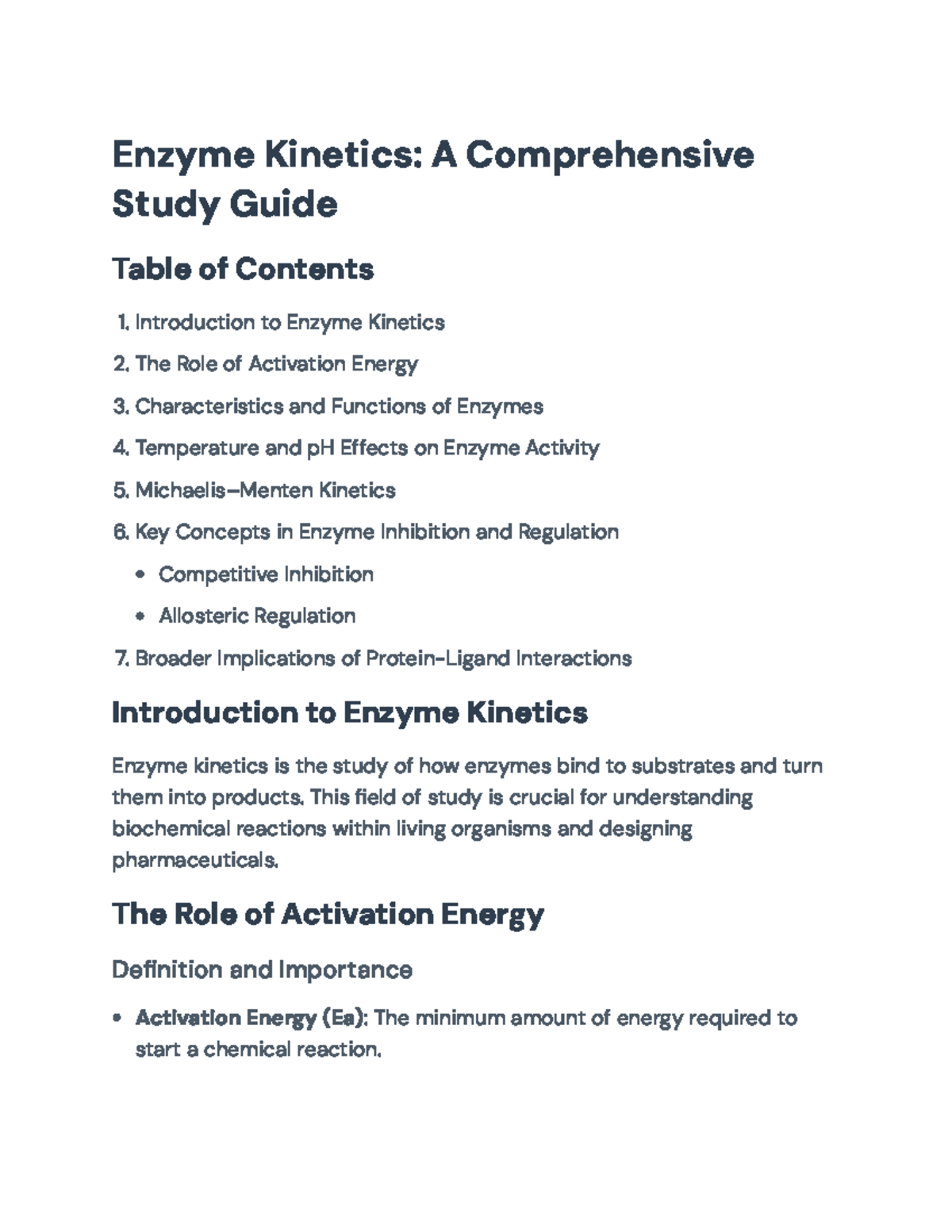 Enzyme Kinetics: A Comprehensive Study Guide

Table of Contents

1. Introduction to Enzyme Kinetics
2. The Role of Activation Energy
3. Characteristics and Functions of Enzymes
4. Temperature and pH Effects on Enzyme Activity
5. Michaelis–Menten Kinetics
6. Key Concepts in Enzyme Inhibition and Regulation
• Competitive Inhibition
• Allosteric Regulation
7. Broader Implications of Protein-Ligand Interactions

Introduction to Enzyme Kinetics

Enzyme kinetics is the study of how enzymes bind to substrates and turn them into products. This field of study is crucial for understanding biochemical reactions within living organisms and designing pharmaceuticals.

The Role of Activation Energy

Definition and Importance

• Activation Energy (Ea): The minimum amount of energy required to start a chemical reaction.